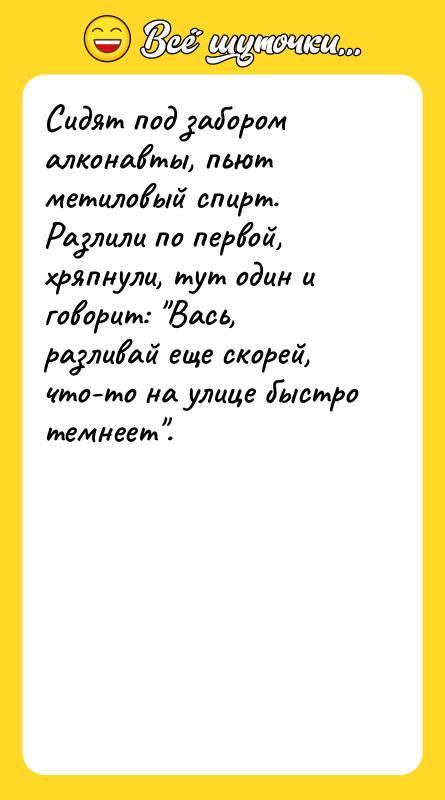 Всё шуточки...

Сидят под забором алконавты, пьют метиловый спирт. Разлили по первой, хряпнули, тут один и говорит: "Вась, разливай еще скорей, что-то на улице быстро темнеет".